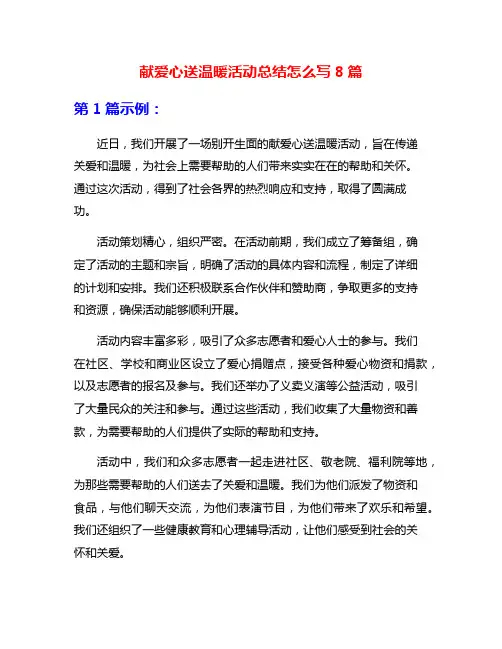 献爱心送温暖活动总结怎么写 8 篇

第 1 篇示例：

近日，我们开展了一场别开生面的献爱心送温暖活动，旨在传递关爱和温暖，为社会上需要帮助的人们带来实实在在的帮助和关怀。通过这次活动，得到了社会各界的热烈响应和支持，取得了圆满成功。

活动策划精心，组织严密。在活动前期，我们成立了筹备组，确定了活动的主题和宗旨，明确了活动的具体内容和流程，制定了详细的计划和安排。我们还积极联系合作伙伴和赞助商，争取更多的支持和资源，确保活动能够顺利开展。

活动内容丰富多彩，吸引了众多志愿者和爱心人士的参与。我们在社区、学校和商业区设立了爱心捐赠点，接受各种爱心物资和捐款，以及志愿者的报名及参与。我们还举办了义卖义演等公益活动，吸引了大量民众的关注和参与。通过这些活动，我们收集了大量物资和善款，为需要帮助的人们提供了实际的帮助和支持。

活动中，我们和众多志愿者一起走进社区、敬老院、福利院等地，为那些需要帮助的人们送去了关爱和温暖。我们为他们派发了物资和食品，与他们聊天交流，为他们表演节目，为他们带来了欢乐和希望。我们还组织了一些健康教育和心理辅导活动，让他们感受到社会的关怀和关爱。